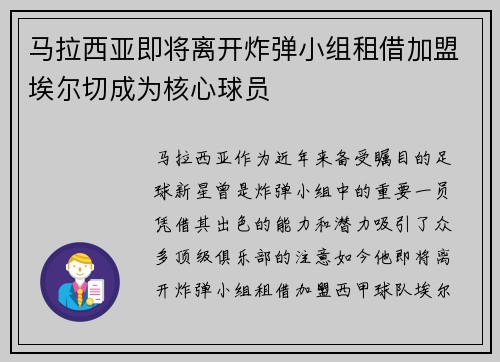 马拉西亚即将离开炸弹小组租借加盟埃尔切成为核心球员

马拉西亚作为近年来备受瞩目的足球新星曾是炸弹小组中的重要一员凭借其出色的能力和潜力吸引了众多顶级俱乐部的注意如今他即将离开炸弹小组租借加盟西甲球队埃尔